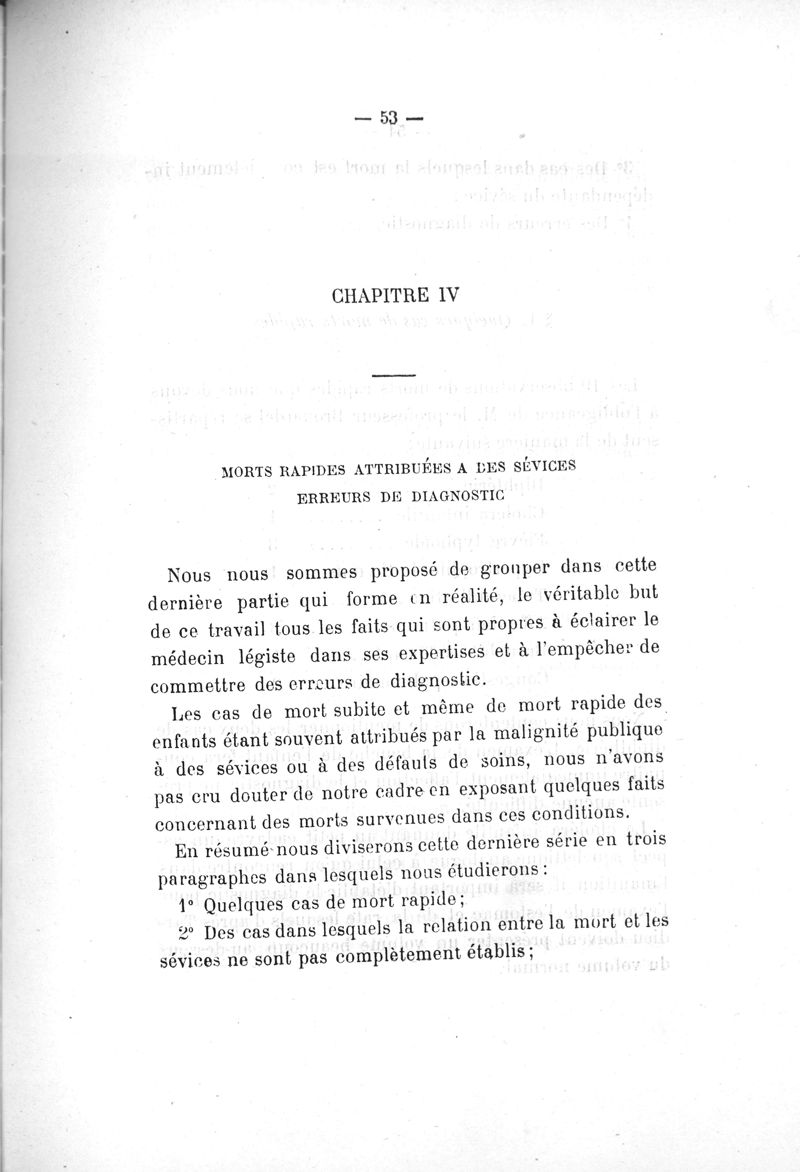 — 53 —

CHAPITRE IV

MORTS RAPIDES ATTRIBUÉES A DES SÉVICES
ERREURS DE DIAGNOSTIC

Nous nous sommes proposé de grouper dans cette dernière partie qui forme en réalité, le véritable but de ce travail tous les faits qui sont propres à éclairer le médecin légiste dans ses expertises et à l'empêcher de commettre des erreurs de diagnostic.

Les cas de mort subite et même de mort rapide des enfants étant souvent attribués par la malignité publique à des sévices ou à des défauts de soins, nous n'avons pas cru douter de notre cadre en exposant quelques faits concernant des morts survenues dans ces conditions.

En résumé nous diviserons cette dernière série en trois paragraphes dans lesquels nous étudierons :

1° Quelques cas de mort rapide ;

2° Des cas dans lesquels la relation entre la mort et les sévices ne sont pas complètement établis ;